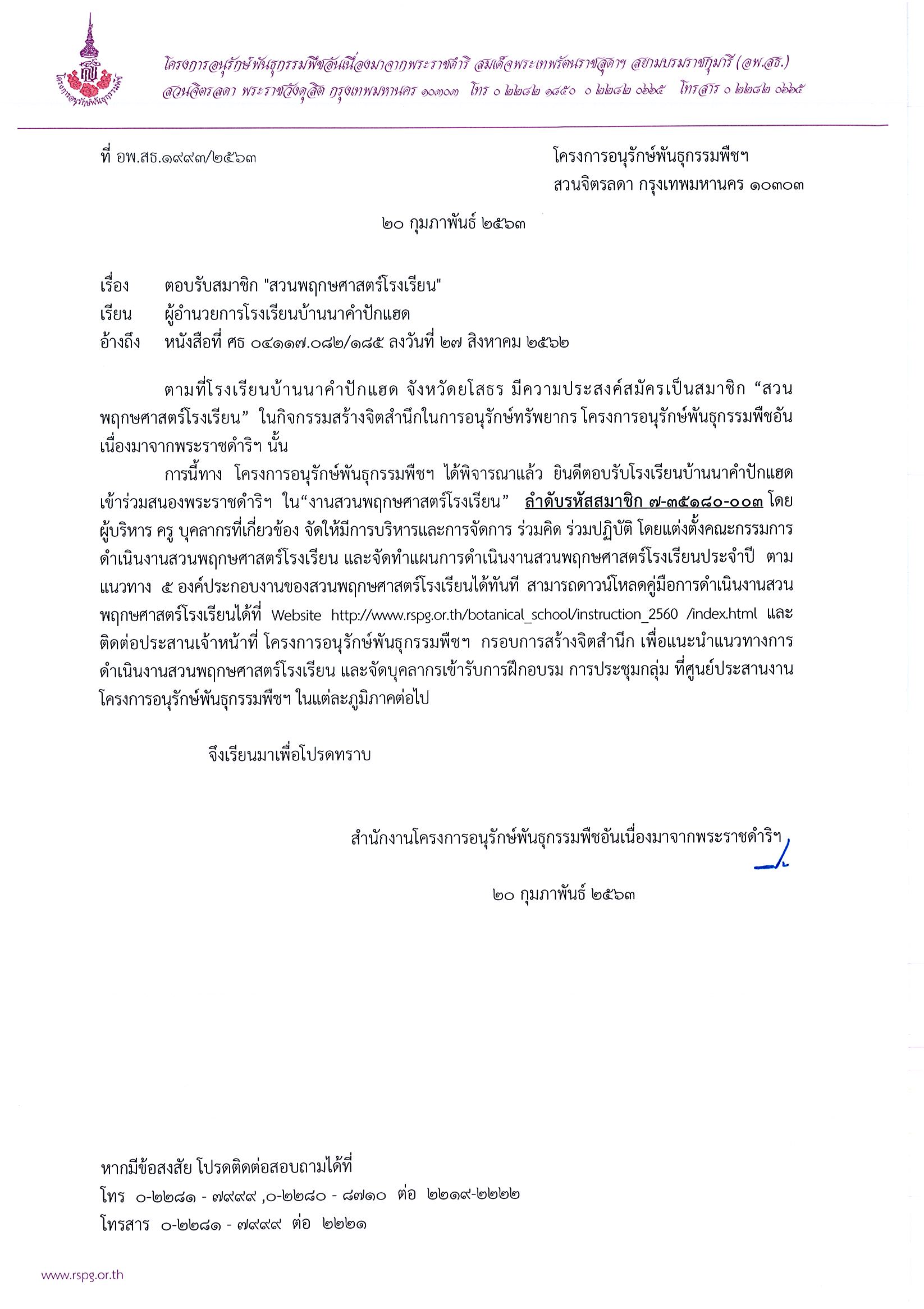 โครงการอนุรักษ์พันธุกรรมพืชอันเนื่องมาจากพระราชดำริ สมเด็จพระเทพรัตนราชสุดาฯ สยามบรมราชกุมารี (อพ.สธ.)
สวนจิตรลดา พระราชวังดุสิต กรุงเทพมหานคร ๑๐๓๐๓ โทร ๐ ๒๒๘๒ ๑๘๕๐ ๐ ๒๒๘๒ ๐๖๖๕ โทรสาร ๐ ๒๒๘๒ ๐๖๖๕

ที่ อพ.สธ.๑๙๙๓/๒๕๖๓

โครงการอนุรักษ์พันธุกรรมพืชฯ
สวนจิตรลดา กรุงเทพมหานคร ๑๐๓๐๓

๒๐ กุมภาพันธ์ ๒๕๖๓

เรื่อง ตอบรับสมาชิก "สวนพฤกษศาสตร์โรงเรียน"
เรียน ผู้อำนวยการโรงเรียนบ้านนาคำปักแฮด
อ้างถึง หนังสือที่ ศธ ๐๔๑๑๗.๐๘๒/๑๘๕ ลงวันที่ ๒๗ สิงหาคม ๒๕๖๒

ตามที่โรงเรียนบ้านนาคำปักแฮด จังหวัดยโสธร มีความประสงค์สมัครเป็นสมาชิก “สวนพฤกษศาสตร์โรงเรียน” ในกิจกรรมสร้างจิตสำนึกในการอนุรักษ์ทรัพยากร โครงการอนุรักษ์พันธุกรรมพืชอันเนื่องมาจากพระราชดำริฯ นั้น

การนี้ทาง โครงการอนุรักษ์พันธุกรรมพืชฯ ได้พิจารณาแล้ว ยินดีตอบรับโรงเรียนบ้านนาคำปักแฮด เข้าร่วมสนองพระราชดำริฯ ใน“งานสวนพฤกษศาสตร์โรงเรียน” ลำดับรหัสสมาชิก ๗-๓๕๑๘๐-๐๐๓ โดยผู้บริหาร ครู บุคลากรที่เกี่ยวข้อง จัดให้มีการบริหารและการจัดการ ร่วมคิด ร่วมปฏิบัติ โดยแต่งตั้งคณะกรรมการดำเนินงานสวนพฤกษศาสตร์โรงเรียน และจัดทำแผนการดำเนินงานสวนพฤกษศาสตร์โรงเรียนประจำปี ตามแนวทาง ๕ องค์ประกอบงานของสวนพฤกษศาสตร์โรงเรียนได้ทันที สามารถดาวน์โหลดคู่มือการดำเนินงานสวนพฤกษศาสตร์โรงเรียนได้ที่ Website http://www.rspg.or.th/botanical_school/instruction_2560 /index.html และติดต่อประสานเจ้าหน้าที่ โครงการอนุรักษ์พันธุกรรมพืชฯ กรอบการสร้างจิตสำนึก เพื่อแนะนำแนวทางการดำเนินงานสวนพฤกษศาสตร์โรงเรียน และจัดบุคลากรเข้ารับการฝึกอบรม การประชุมกลุ่ม ที่ศูนย์ประสานงานโครงการอนุรักษ์พันธุกรรมพืชฯ ในแต่ละภูมิภาคต่อไป

จึงเรียนมาเพื่อโปรดทราบ

สำนักงานโครงการอนุรักษ์พันธุกรรมพืชอันเนื่องมาจากพระราชดำริฯ

๒๐ กุมภาพันธ์ ๒๕๖๓

หากมีข้อสงสัย โปรดติดต่อสอบถามได้ที่
โทร ๐-๒๒๘๑ - ๗๙๙๙ ,๐-๒๒๘๐ - ๘๗๑๐ ต่อ ๒๒๑๙-๒๒๒๒
โทรสาร ๐-๒๒๘๑ - ๗๙๙๙ ต่อ ๒๒๒๑

www.rspg.or.th